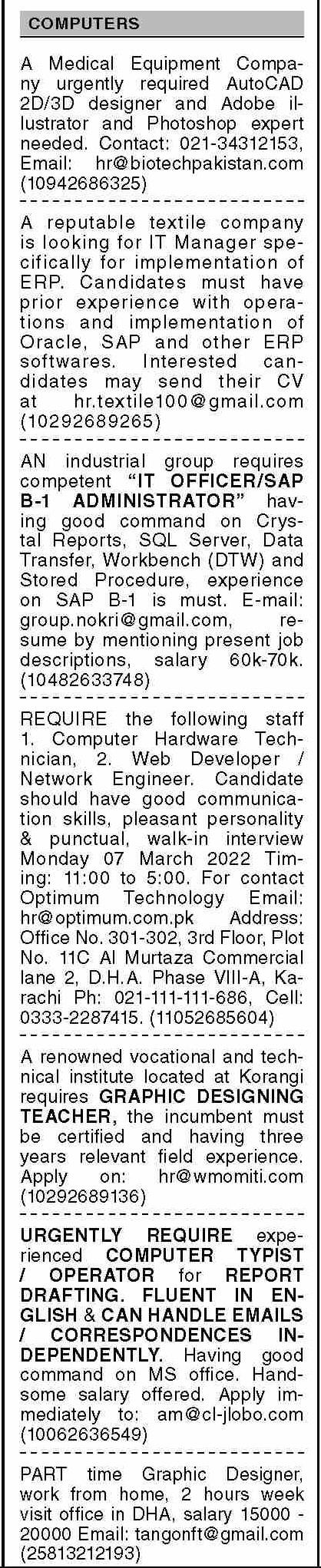 COMPUTERS

A Medical Equipment Company urgently required AutoCAD 2D/3D designer and Adobe illustrator and Photoshop expert needed. Contact: 021-34312153, Email: hr@biotechpakistan.com (10942686325)

A reputable textile company is looking for IT Manager specifically for implementation of ERP. Candidates must have prior experience with operations and implementation of Oracle, SAP and other ERP softwares. Interested candidates may send their CV at hr.textile100@gmail.com (10292689265)

AN industrial group requires competent "IT OFFICER/SAP B-1 ADMINISTRATOR" having good command on Crystal Reports, SQL Server, Data Transfer, Workbench (DTW) and Stored Procedure, experience on SAP B-1 is must. E-mail: group.nokri@gmail.com, resume by mentioning present job descriptions, salary 60k-70k. (10482633748)

REQUIRE the following staff 1. Computer Hardware Technician, 2. Web Developer / Network Engineer. Candidate should have good communication skills, pleasant personality & punctual, walk-in interview Monday 07 March 2022 Timing: 11:00 to 5:00. For contact Optimum Technology Email: hr@optimum.com.pk Address: Office No. 301-302, 3rd Floor, Plot No. 11C Al Murtaza Commercial lane 2, D.H.A. Phase VIII-A, Karachi Ph: 021-111-111-686, Cell: 0333-2287415. (11052685604)

A renowned vocational and technical institute located at Korangi requires GRAPHIC DESIGNING TEACHER, the incumbent must be certified and having three years relevant field experience. Apply on: hr@wmomiti.com (10292689136)

URGENTLY REQUIRE experienced COMPUTER TYPIST / OPERATOR for REPORT DRAFTING. FLUENT IN ENGLISH & CAN HANDLE EMAILS / CORRESPONDENCES INDEPENDENTLY. Having good command on MS office. Handsome salary offered. Apply immediately to: am@cl-jlobo.com (10062636549)

PART time Graphic Designer, work from home, 2 hours week visit office in DHA, salary 15000 - 20000 Email: tangonft@gmail.com (25813212193)